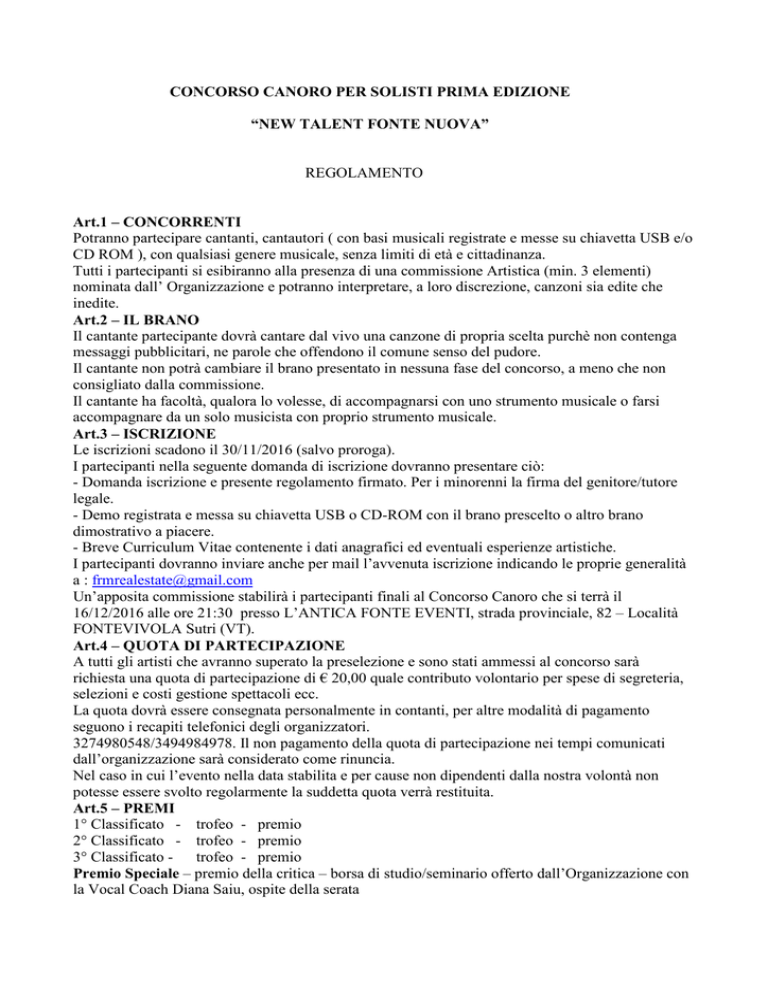 CONCORSO CANORO PER SOLISTI PRIMA EDIZIONE

“NEW TALENT FONTE NUOVA”

REGOLAMENTO

**Art.1 – CONCORRENTI**
Potranno partecipare cantanti, cantautori ( con basi musicali registrate e messe su chiavetta USB e/o CD ROM ), con qualsiasi genere musicale, senza limiti di età e cittadinanza.
Tutti i partecipanti si esibiranno alla presenza di una commissione Artistica (min. 3 elementi) nominata dall’ Organizzazione e potranno interpretare, a loro discrezione, canzoni sia edite che inedite.
**Art.2 – IL BRANO**
Il cantante partecipante dovrà cantare dal vivo una canzone di propria scelta purchè non contenga messaggi pubblicitari, ne parole che offendono il comune senso del pudore.
Il cantante non potrà cambiare il brano presentato in nessuna fase del concorso, a meno che non consigliato dalla commissione.
Il cantante ha facoltà, qualora lo volesse, di accompagnarsi con uno strumento musicale o farsi accompagnare da un solo musicista con proprio strumento musicale.
**Art.3 – ISCRIZIONE**
Le iscrizioni scadono il 30/11/2016 (salvo proroga).
I partecipanti nella seguente domanda di iscrizione dovranno presentare ciò:
- Domanda iscrizione e presente regolamento firmato. Per i minorenni la firma del genitore/tutore legale.
- Demo registrata e messa su chiavetta USB o CD-ROM con il brano prescelto o altro brano dimostrativo a piacere.
- Breve Curriculum Vitae contenente i dati anagrafici ed eventuali esperienze artistiche.
I partecipanti dovranno inviare anche per mail l’avvenuta iscrizione indicando le proprie generalità a : frmrealestate@gmail.com
Un’apposita commissione stabilirà i partecipanti finali al Concorso Canoro che si terrà il 16/12/2016 alle ore 21:30 presso L’ANTICA FONTE EVENTI, strada provinciale, 82 – Località FONTEVIVOLA Sutri (VT).
**Art.4 – QUOTA DI PARTECIPAZIONE**
A tutti gli artisti che avranno superato la preselezione e sono stati ammessi al concorso sarà richiesta una quota di partecipazione di € 20,00 quale contributo volontario per spese di segreteria, selezioni e costi gestione spettacoli ecc.
La quota dovrà essere consegnata personalmente in contanti, per altre modalità di pagamento seguono i recapiti telefonici degli organizzatori.
3274980548/3494984978. Il non pagamento della quota di partecipazione nei tempi comunicati dall’organizzazione sarà considerato come rinuncia.
Nel caso in cui l’evento nella data stabilita e per cause non dipendenti dalla nostra volontà non potesse essere svolto regolarmente la suddetta quota verrà restituita.
**Art.5 – PREMI**
1° Classificato - trofeo - premio
2° Classificato - trofeo - premio
3° Classificato - trofeo - premio
**Premio Speciale** – premio della critica – borsa di studio/seminario offerto dall’Organizzazione con la Vocal Coach Diana Saiu, ospite della serata